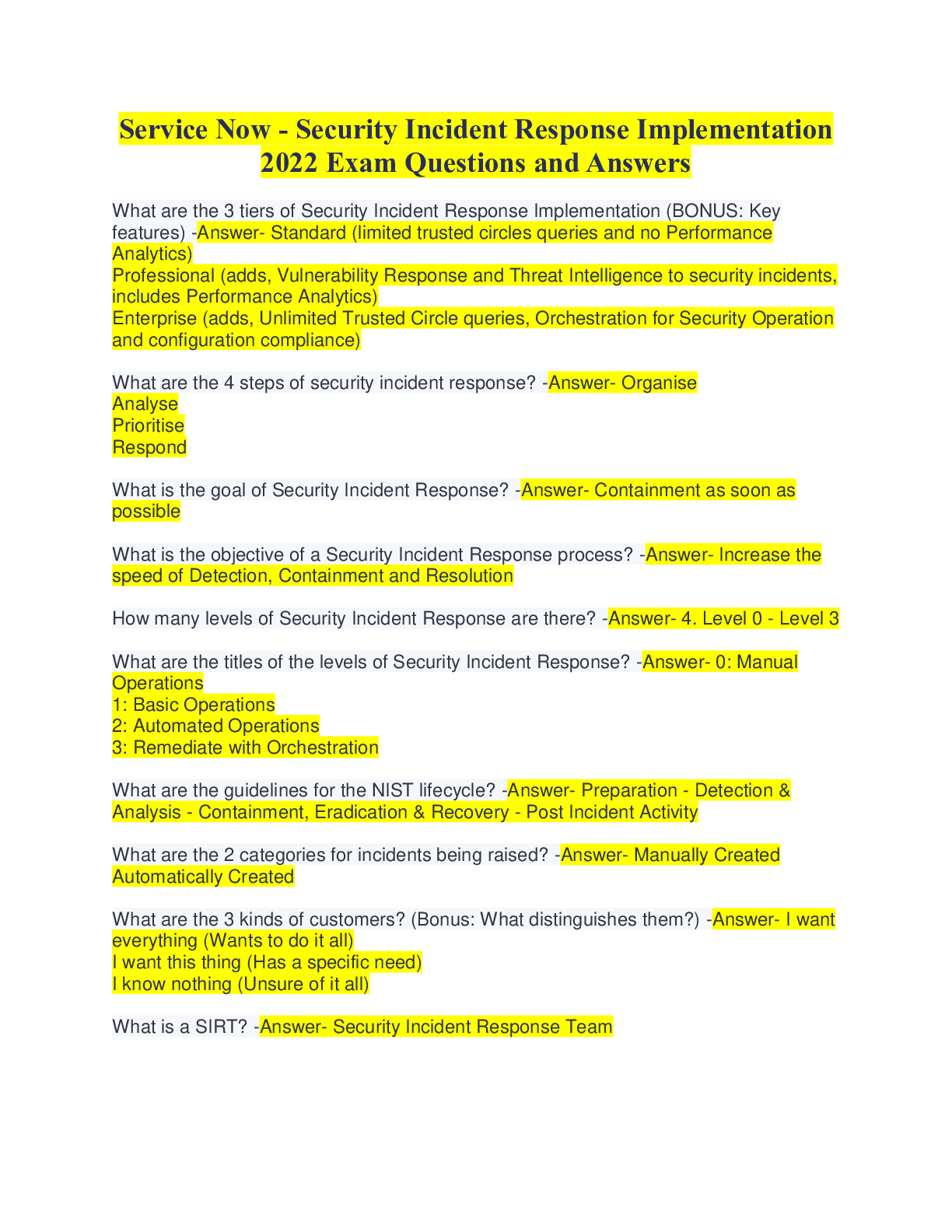 Service Now - Security Incident Response Implementation 2022 Exam Questions and Answers

What are the 3 tiers of Security Incident Response Implementation (BONUS: Key features) -Answer- Standard (limited trusted circles queries and no Performance Analytics)
Professional (adds, Vulnerability Response and Threat Intelligence to security incidents, includes Performance Analytics)
Enterprise (adds, Unlimited Trusted Circle queries, Orchestration for Security Operation and configuration compliance)

What are the 4 steps of security incident response? -Answer- Organise
Analyse
Prioritise
Respond

What is the goal of Security Incident Response? -Answer- Containment as soon as possible

What is the objective of a Security Incident Response process? -Answer- Increase the speed of Detection, Containment and Resolution

How many levels of Security Incident Response are there? -Answer- 4. Level 0 - Level 3

What are the titles of the levels of Security Incident Response? -Answer- 0: Manual Operations
1: Basic Operations
2: Automated Operations
3: Remediate with Orchestration

What are the guidelines for the NIST lifecycle? -Answer- Preparation - Detection & Analysis - Containment, Eradication & Recovery - Post Incident Activity

What are the 2 categories for incidents being raised? -Answer- Manually Created
Automatically Created

What are the 3 kinds of customers? (Bonus: What distinguishes them?) -Answer- I want everything (Wants to do it all)
I want this thing (Has a specific need)
I know nothing (Unsure of it all)

What is a SIRT? -Answer- Security Incident Response Team